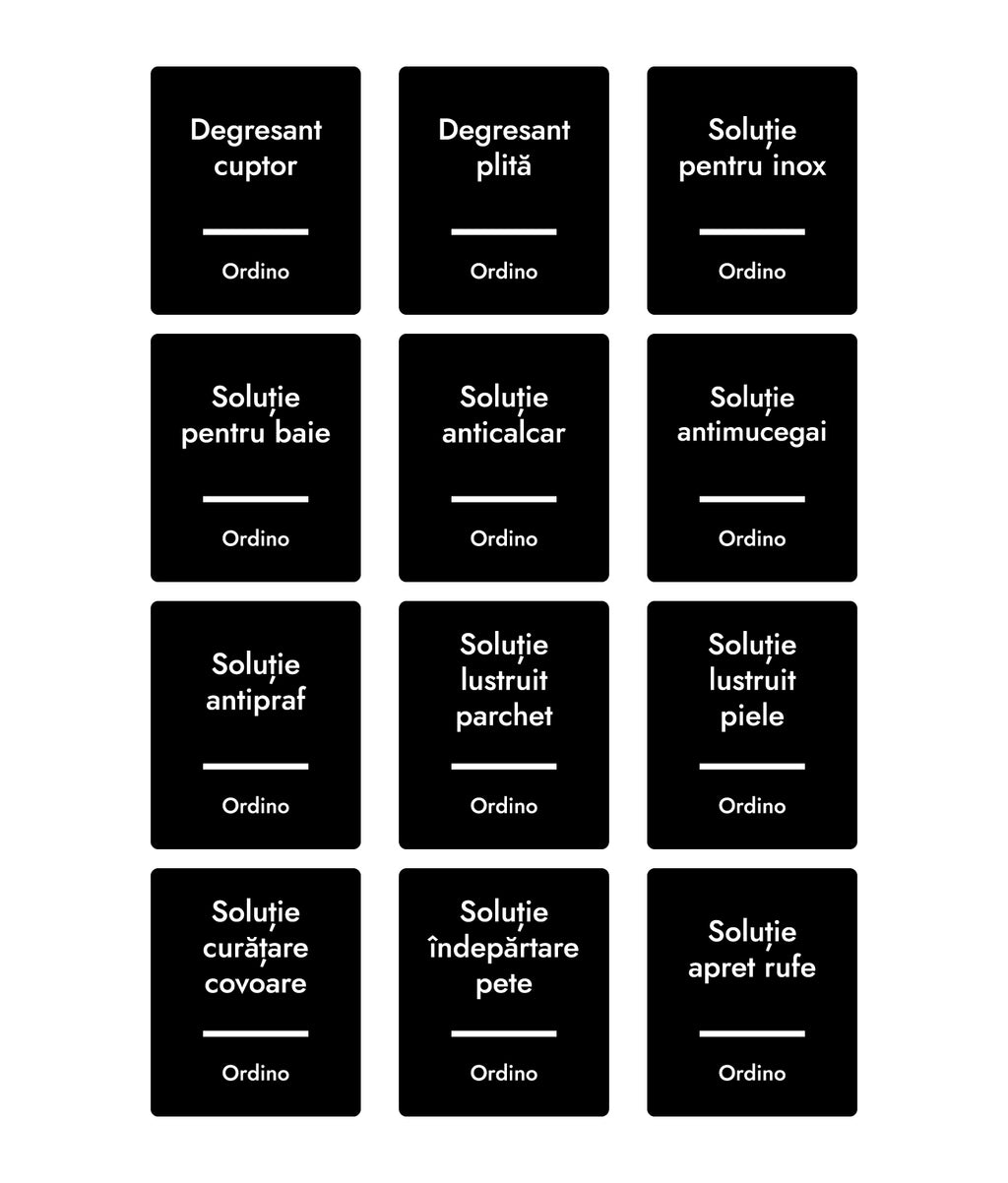 Degresant
cuptor

Ordino

Degresant
plită

Ordino

Soluție
pentru inox

Ordino

Soluție
pentru baie

Ordino

Soluție
anticalcar

Ordino

Soluție
antimucegai

Ordino

Soluție
antipraf

Ordino

Soluție
lustruit
parchet

Ordino

Soluție
lustruit
piele

Ordino

Soluție
curățare
covoare

Ordino

Soluție
îndepărtare
pete

Ordino

Soluție
apret rufe

Ordino